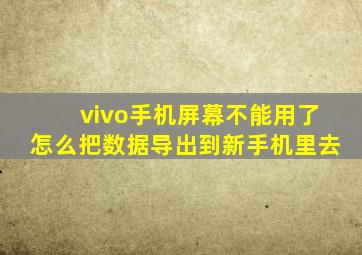 vivo手机屏幕不能用了
怎么把数据导出到新手机里去